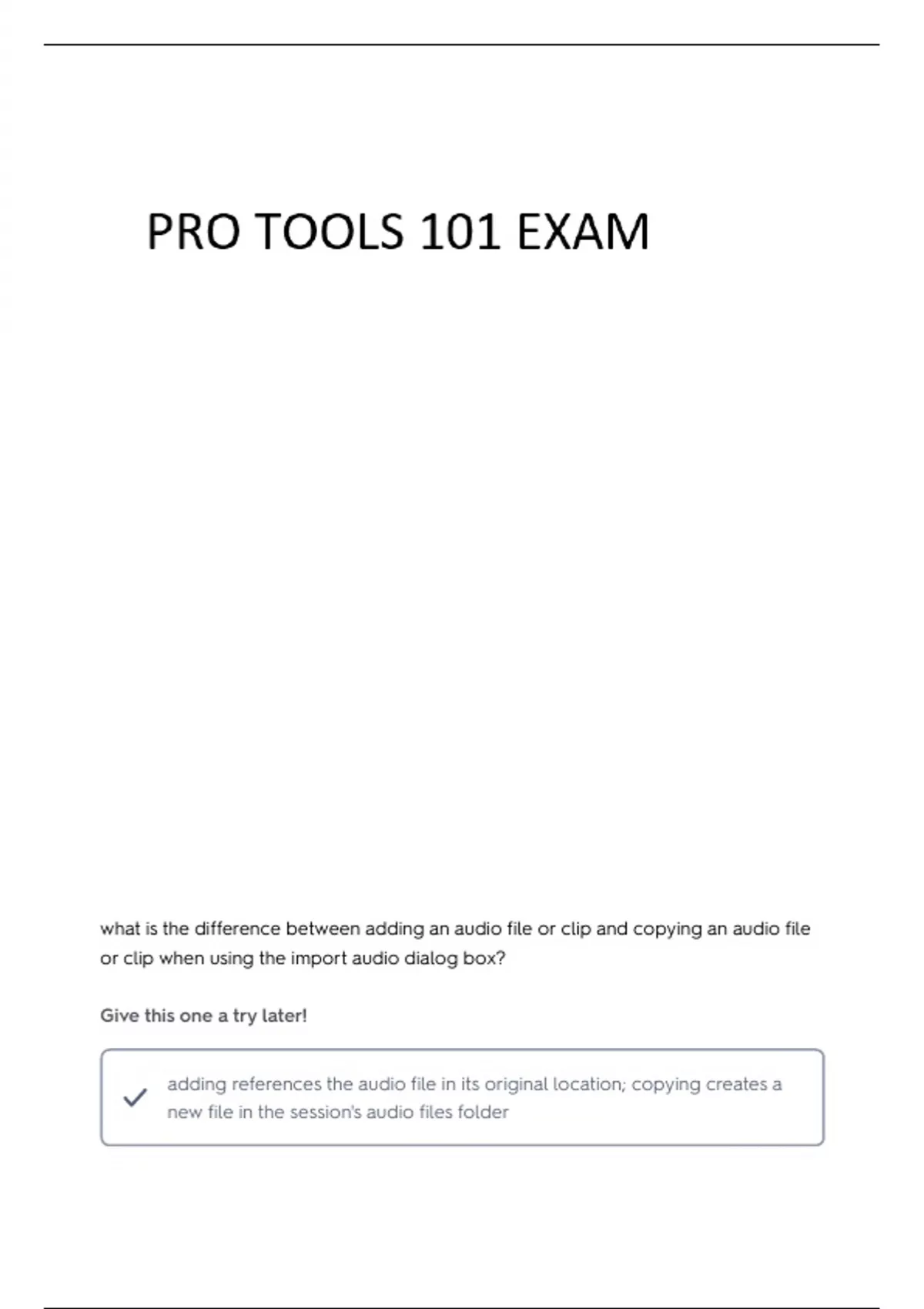 PRO TOOLS 101 EXAM

what is the difference between adding an audio file or clip and copying an audio file or clip when using the import audio dialog box?

Give this one a try later!

adding references the audio file in its original location; copying creates a new file in the session's audio files folder